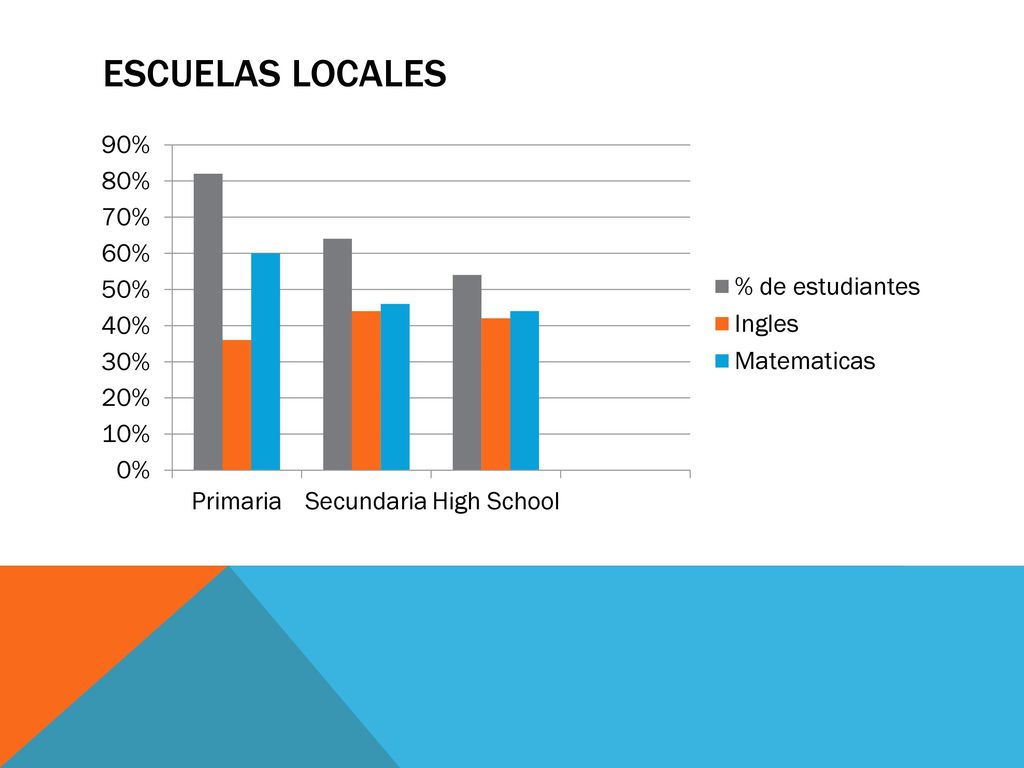 ESCUELAS LOCALES

90%
80%
70%
60%
50%
40%
30%
20%
10%
0%

Primaria Secundaria High School

% de estudiantes
Ingles
Matematicas